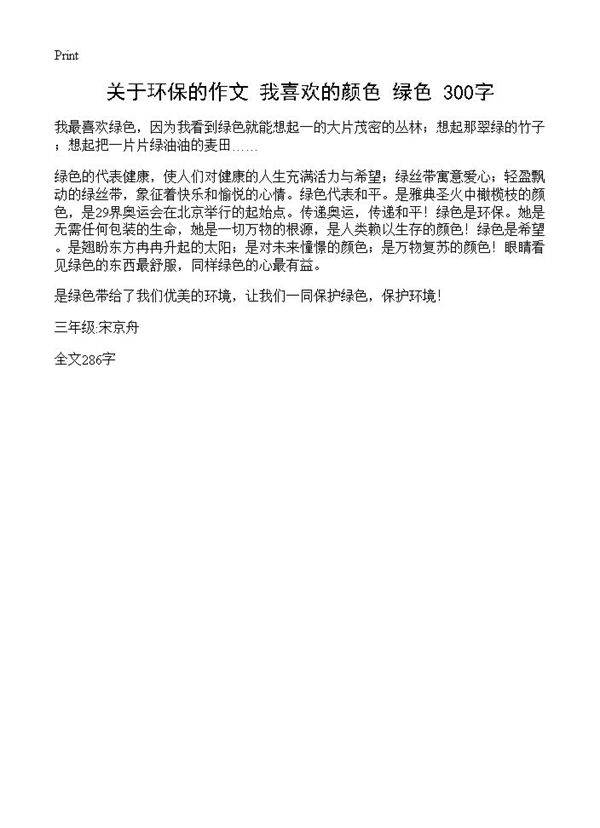 Print

关于环保的作文 我喜欢的颜色 绿色 300字

我最喜欢绿色，因为我看到绿色就能想起一的大片茂密的丛林；想起那翠绿的竹子；想起把一片片绿油油的麦田……

绿色的代表健康，使人们对健康的人生充满活力与希望；绿丝带寓意爱心；轻盈飘动的绿丝带，象征着快乐和愉悦的心情。绿色代表和平。是雅典圣火中橄榄枝的颜色，是29界奥运会在北京举行的起始点。传递奥运，传递和平！绿色是环保。她是无需任何包装的生命，她是一切万物的根源，是人类赖以生存的颜色！绿色是希望。是翘盼东方冉冉升起的太阳；是对未来憧憬的颜色；是万物复苏的颜色！眼睛看见绿色的东西最舒服，同样绿色的心最有益。

是绿色带给了我们优美的环境，让我们一同保护绿色，保护环境！

三年级:宋京舟

全文286字